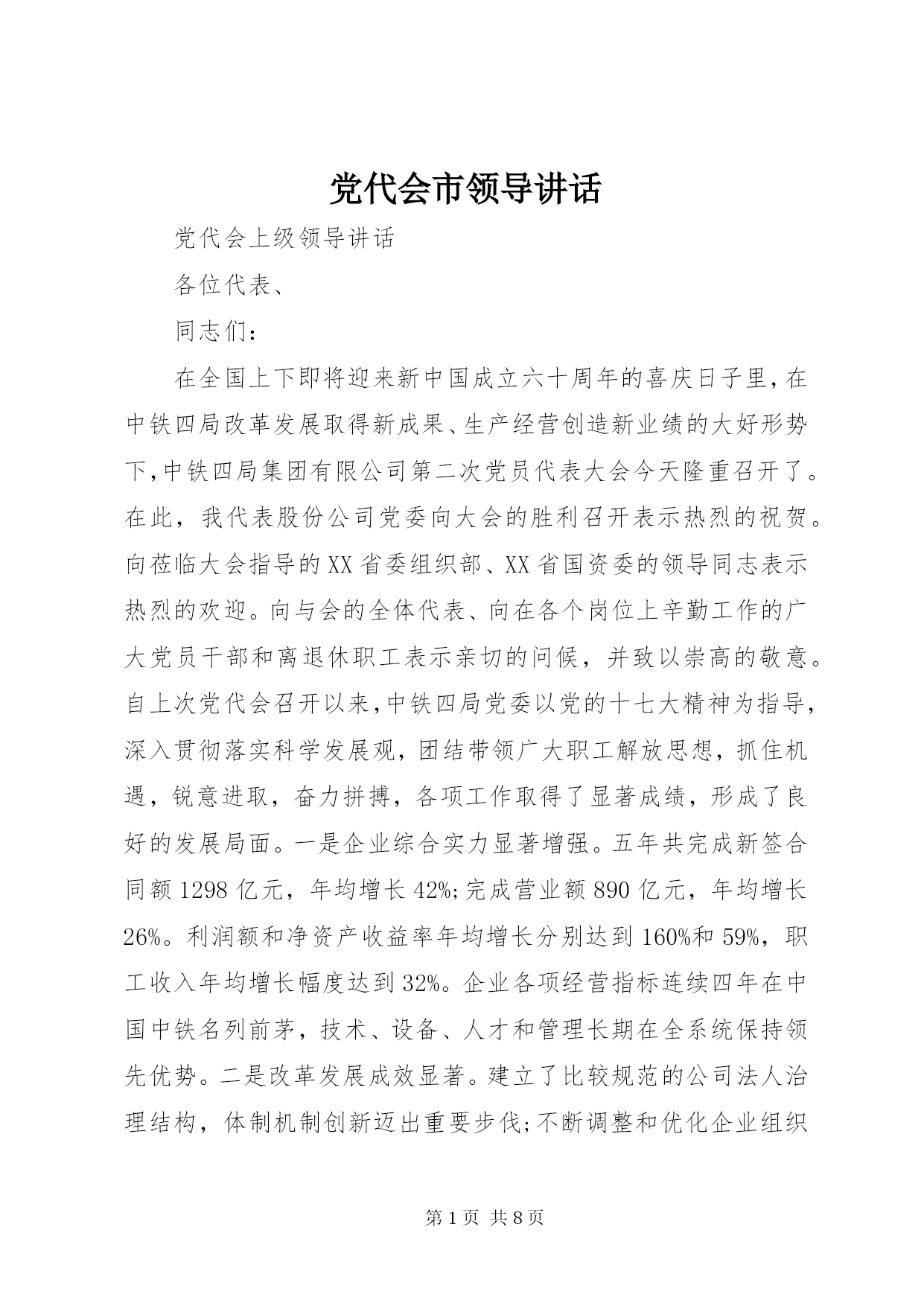 党代会市领导讲话

党代会上级领导讲话

各位代表、

同志们：

在全国上下即将迎来新中国成立六十周年的喜庆日子里，在中铁四局改革发展取得新成果、生产经营创造新业绩的大好形势下，中铁四局集团有限公司第二次党员代表大会今天隆重召开了。在此，我代表股份公司党委向大会的胜利召开表示热烈的祝贺。向莅临大会指导的XX省委组织部、XX省国资委的领导同志表示热烈的欢迎。向与会的全体代表、向在各个岗位上辛勤工作的广大党员干部和离退休职工表示亲切的问候，并致以崇高的敬意。自上次党代会召开以来，中铁四局党委以党的十七大精神为指导，深入贯彻落实科学发展观，团结带领广大职工解放思想，抓住机遇，锐意进取，奋力拼搏，各项工作取得了显著成绩，形成了良好的发展局面。一是企业综合实力显著增强。五年共完成新签合同额1298亿元，年均增长42%;完成营业额890亿元，年均增长26%。利润额和净资产收益率年均增长分别达到160%和59%，职工收入年均增长幅度达到32%。企业各项经营指标连续四年在中国中铁名列前茅，技术、设备、人才和管理长期在全系统保持领先优势。二是改革发展成效显著。建立了比较规范的公司法人治理结构，体制机制创新迈出重要步伐;不断调整和优化企业组织

第1页 共8页